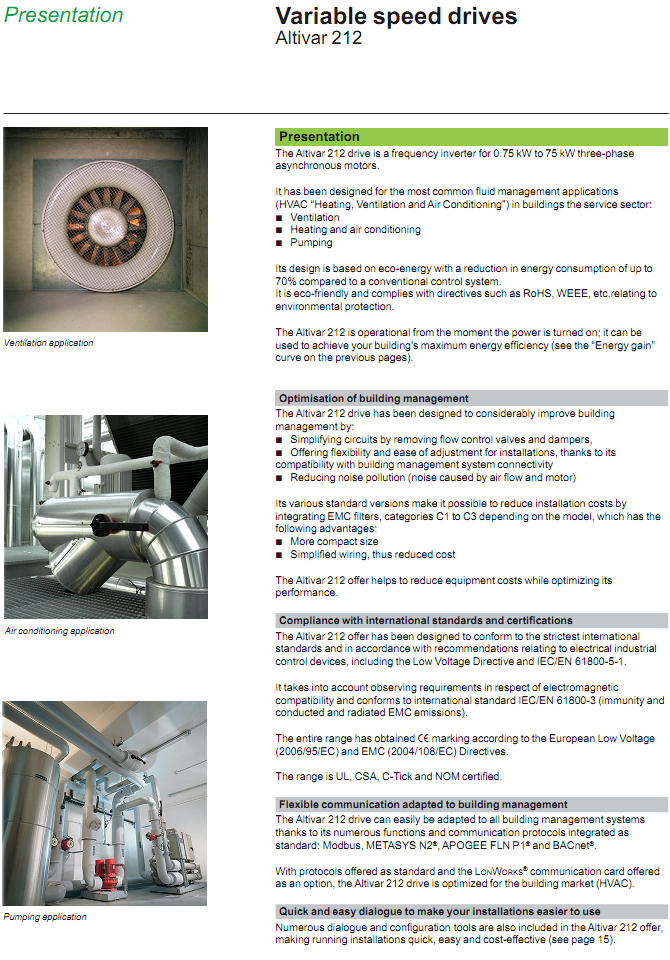 Presentation

Variable speed drives
Altivar 212

Ventilation application

Air conditioning application

Pumping application

Presentation
The Altivar 212 drive is a frequency inverter for 0.75 kW to 75 kW three-phase asynchronous motors.

It has been designed for the most common fluid management applications (HVAC "Heating, Ventilation and Air Conditioning") in buildings the service sector:
■ Ventilation
■ Heating and air conditioning
■ Pumping

Its design is based on eco-energy with a reduction in energy consumption of up to 70% compared to a conventional control system.
It is eco-friendly and complies with directives such as RoHS, WEEE, etc.relating to environmental protection.

The Altivar 212 is operational from the moment the power is turned on; it can be used to achieve your building's maximum energy efficiency (see the "Energy gain" curve on the previous pages).

Optimisation of building management
The Altivar 212 drive has been designed to considerably improve building management by:
■ Simplifying circuits by removing flow control valves and dampers,
■ Offering flexibility and ease of adjustment for installations, thanks to its compatibility with building management system connectivity
■ Reducing noise pollution (noise caused by air flow and motor)

Its various standard versions make it possible to reduce installation costs by integrating EMC filters, categories C1 to C3 depending on the model, which has the following advantages:
■ More compact size
■ Simplified wiring, thus reduced cost

The Altivar 212 offer helps to reduce equipment costs while optimizing its performance.

Compliance with international standards and certifications
The Altivar 212 offer has been designed to conform to the strictest international standards and in accordance with recommendations relating to electrical industrial control devices, including the Low Voltage Directive and IEC/EN 61800-5-1.

It takes into account observing requirements in respect of electromagnetic compatibility and conforms to international standard IEC/EN 61800-3 (immunity and conducted and radiated EMC emissions).

The entire range has obtained CE marking according to the European Low Voltage (2006/95/EC) and EMC (2004/108/EC) Directives.

The range is UL, CSA, C-Tick and NOM certified.

Flexible communication adapted to building management
The Altivar 212 drive can easily be adapted to all building management systems thanks to its numerous functions and communication protocols integrated as standard: Modbus, METASYS N2®, APOGEE FLN P1® and BACnet®.

With protocols offered as standard and the LonWorks® communication card offered as an option, the Altivar 212 drive is optimized for the building market (HVAC).

Quick and easy dialogue to make your installations easier to use
Numerous dialogue and configuration tools are also included in the Altivar 212 offer, making running installations quick, easy and cost-effective (see page 15).